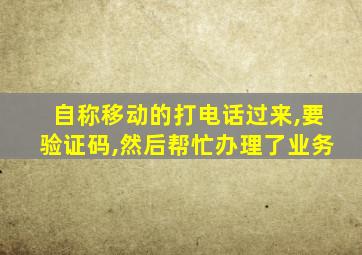 自称移动的打电话过来,要验证码,然后帮忙办理了业务